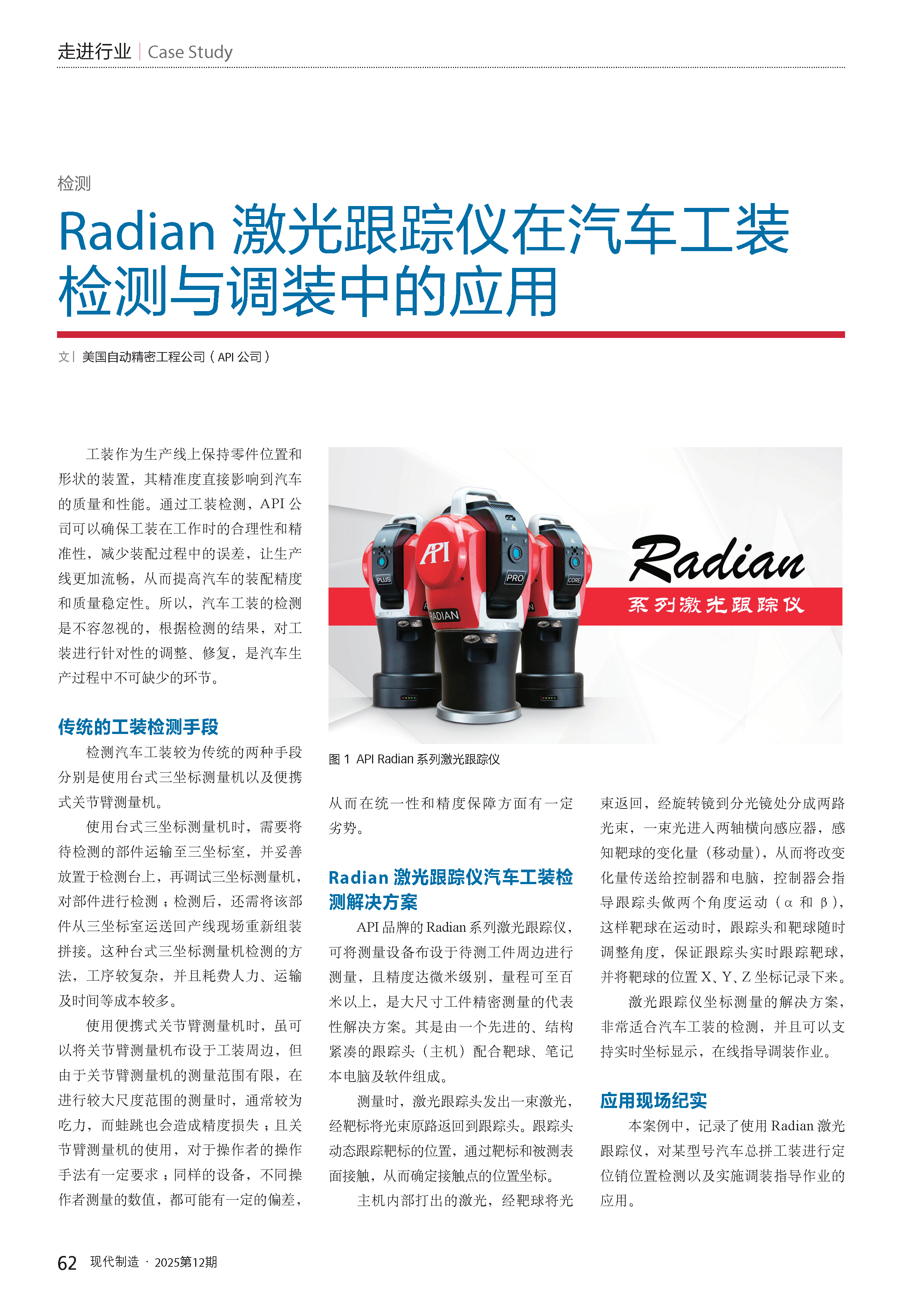 走进行业 | Case Study

检测

Radian 激光跟踪仪在汽车工装检测与调装中的应用

文 | 美国自动精密工程公司（API 公司）

工装作为生产线上保持零件位置和形状的装置，其精准度直接影响到汽车的质量和性能。通过工装检测，API 公司可以确保工装在工作时的合理性和精准性，减少装配过程中的误差，让生产线更加流畅，从而提高汽车的装配精度和质量稳定性。所以，汽车工装的检测是不容忽视的，根据检测的结果，对工装进行针对性的调整、修复，是汽车生产过程中不可缺少的环节。

传统的工装检测手段

检测汽车工装较为传统的两种手段分别是使用台式三坐标测量机以及便携式关节臂测量机。

使用台式三坐标测量机时，需要将待检测的部件运输至三坐标室，并妥善放置于检测台上，再调试三坐标测量机，对部件进行检测；检测后，还需将该部件从三坐标室运送回产线现场重新组装拼接。这种台式三坐标测量机检测的方法，工序较复杂，并且耗费人力、运输及时间等成本较多。

使用便携式关节臂测量机时，虽可以将关节臂测量机布设于工装周边，但由于关节臂测量机的测量范围有限，在进行较大尺度范围的测量时，通常较为吃力，而蛙跳也会造成精度损失；且关节臂测量机的使用，对于操作者的操作手法有一定要求；同样的设备，不同操作者测量的数值，都可能有一定的偏差，

API PLUS PRO CORE RADIAN Radian 系列激光跟踪仪

图 1 API Radian 系列激光跟踪仪

从而在统一性和精度保障方面有一定劣势。

Radian 激光跟踪仪汽车工装检测解决方案

API 品牌的 Radian 系列激光跟踪仪，可将测量设备布设于待测工件周边进行测量，且精度达微米级别，量程可至百米以上，是大尺寸工件精密测量的代表性解决方案。其是由一个先进的、结构紧凑的跟踪头（主机）配合靶球、笔记本电脑及软件组成。

测量时，激光跟踪头发出一束激光，经靶标将光束原路返回到跟踪头。跟踪头动态跟踪靶标的位置，通过靶标和被测表面接触，从而确定接触点的位置坐标。

主机内部打出的激光，经靶球将光束返回，经旋转镜到分光镜处分成两路光束，一束光进入两轴横向感应器，感知靶球的变化量（移动量），从而将改变化量传送给控制器和电脑，控制器会指导跟踪头做两个角度运动（α 和 β），这样靶球在运动时，跟踪头和靶球随时调整角度，保证跟踪头实时跟踪靶球，并将靶球的位置 X、Y、Z 坐标记录下来。

激光跟踪仪坐标测量的解决方案，非常适合汽车工装的检测，并且可以支持实时坐标显示，在线指导调装作业。

应用现场纪实

本案例中，记录了使用 Radian 激光跟踪仪，对某型号汽车总拼工装进行定位销位置检测以及实施调装指导作业的应用。

62 现代制造 · 2025第12期